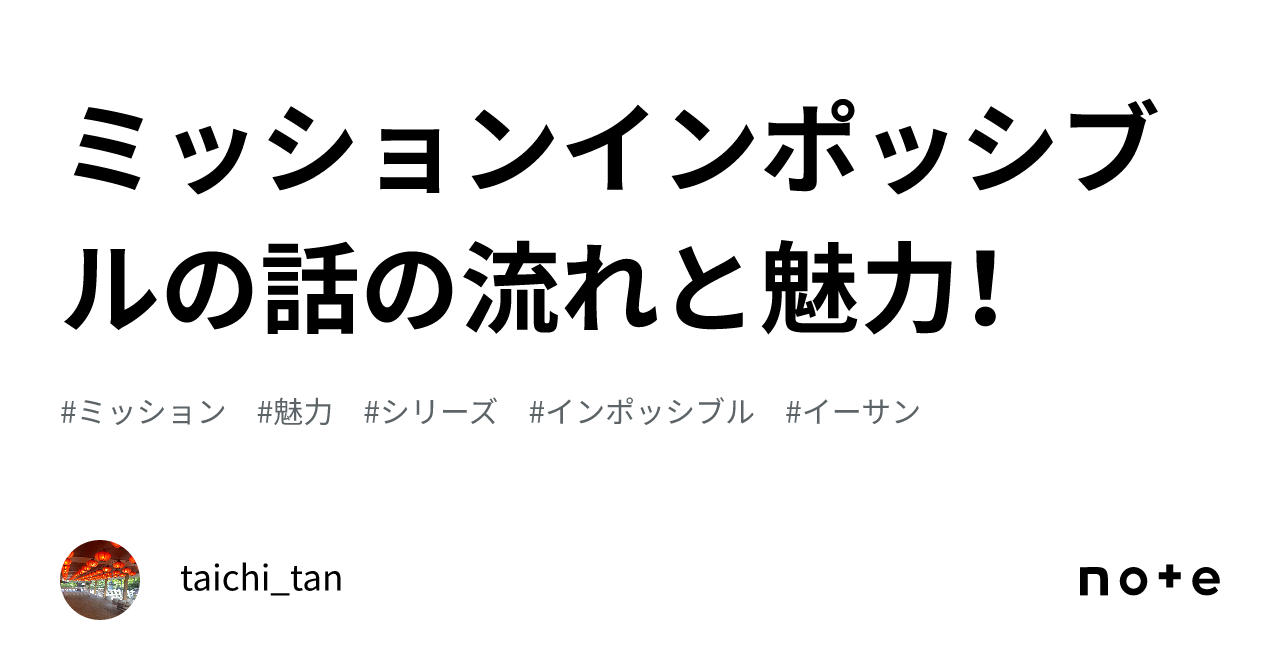 ミッションインポッシブルの話の流れと魅力！

#ミッション #魅力 #シリーズ #インポッシブル #イーサン

taichi_tan

note